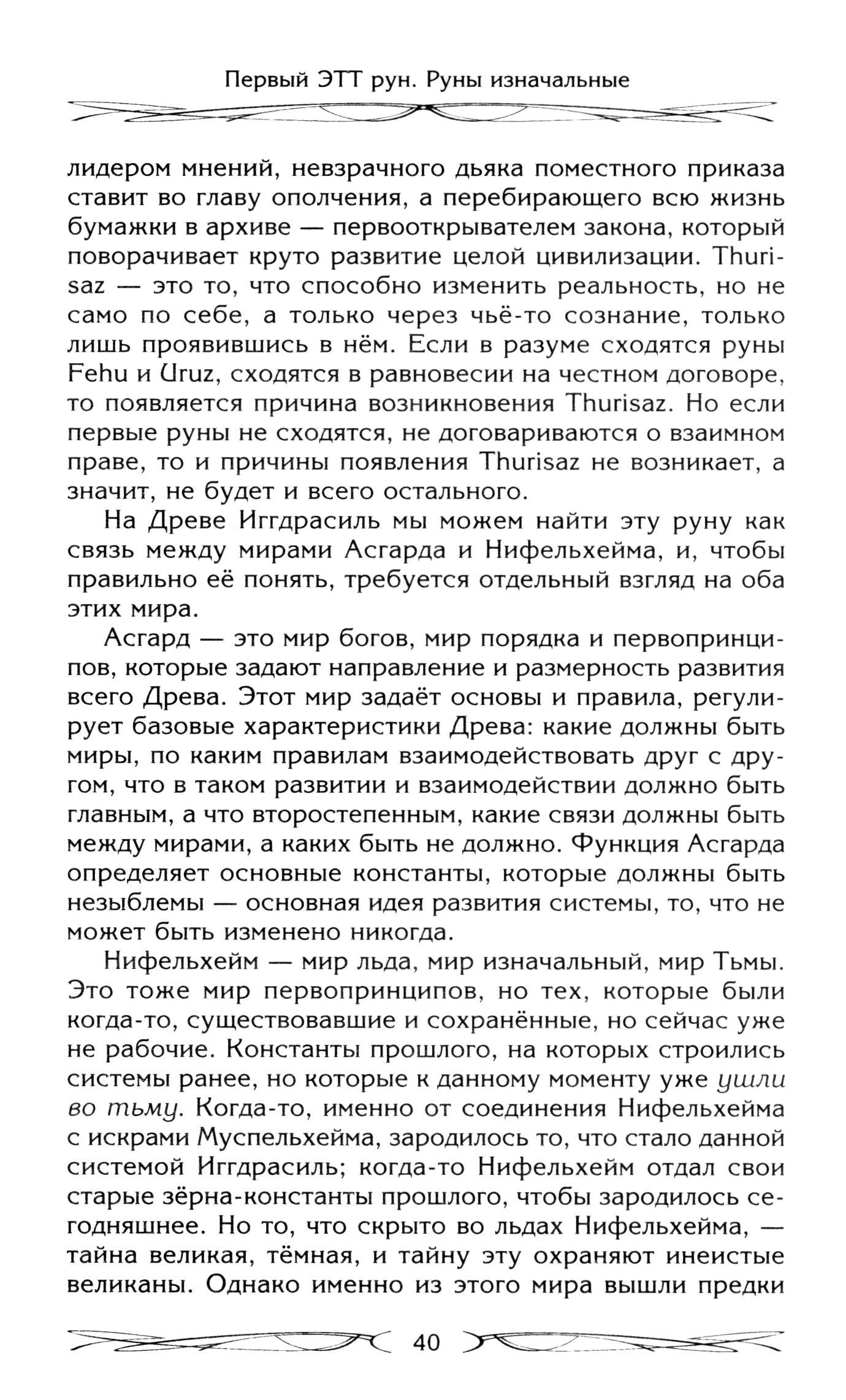 Первый ЭТТ рун. Руны изначальные

лидером мнений, невзрачного дьяка поместного приказа ставит во главу ополчения, а перебирающего всю жизнь бумажки в архиве — первооткрывателем закона, который поворачивает круто развитие целой цивилизации. Thurisaz — это то, что способно изменить реальность, но не само по себе, а только через чьё-то сознание, только лишь проявившись в нём. Если в разуме сходятся руны Fehu и Uruz, сходятся в равновесии на честном договоре, то появляется причина возникновения Thurisaz. Но если первые руны не сходятся, не договариваются о взаимном праве, то и причины появления Thurisaz не возникает, а значит, не будет и всего остального.

На Древе Иггдрасиль мы можем найти эту руну как связь между мирами Асгарда и Нифельхейма, и, чтобы правильно её понять, требуется отдельный взгляд на оба этих мира.

Асгард — это мир богов, мир порядка и первопринципов, которые задают направление и размерность развития всего Древа. Этот мир задаёт основы и правила, регулирует базовые характеристики Древа: какие должны быть миры, по каким правилам взаимодействовать друг с другом, что в таком развитии и взаимодействии должно быть главным, а что второстепенным, какие связи должны быть между мирами, а каких быть не должно. Функция Асгарда определяет основные константы, которые должны быть незыблемы — основная идея развития системы, то, что не может быть изменено никогда.

Нифельхейм — мир льда, мир изначальный, мир Тьмы. Это тоже мир первопринципов, но тех, которые были когда-то, существовавшие и сохранённые, но сейчас уже не рабочие. Константы прошлого, на которых строились системы ранее, но которые к данному моменту уже ушли во тьму. Когда-то, именно от соединения Нифельхейма с искрами Муспельхейма, зародилось то, что стало данной системой Иггдрасиль; когда-то Нифельхейм отдал свои старые зёрна-константы прошлого, чтобы зародилось сегодняшнее. Но то, что скрыто во льдах Нифельхейма, — тайна великая, тёмная, и тайну эту охраняют инеистые великаны. Однако именно из этого мира вышли предки

40